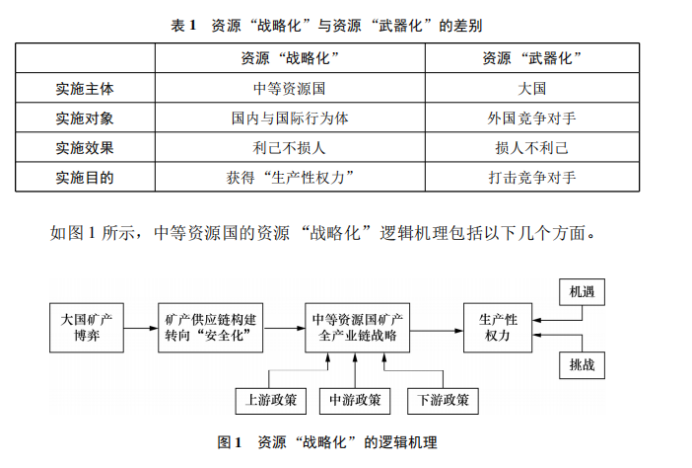 表 1　资源“战略化”与资源“武器化”的差别

| | 资源“战略化” | 资源“武器化” |
|---|---|---|
| 实施主体 | 中等资源国 | 大国 |
| 实施对象 | 国内与国际行为体 | 外国竞争对手 |
| 实施效果 | 利己不损人 | 损人不利己 |
| 实施目的 | 获得“生产性权力” | 打击竞争对手 |

如图 1 所示，中等资源国的资源“战略化”逻辑机理包括以下几个方面。

大国矿产博弈

矿产供应链构建转向“安全化”

中等资源国矿产全产业链战略

生产性权力

机遇

挑战

上游政策

中游政策

下游政策

图 1　资源“战略化”的逻辑机理